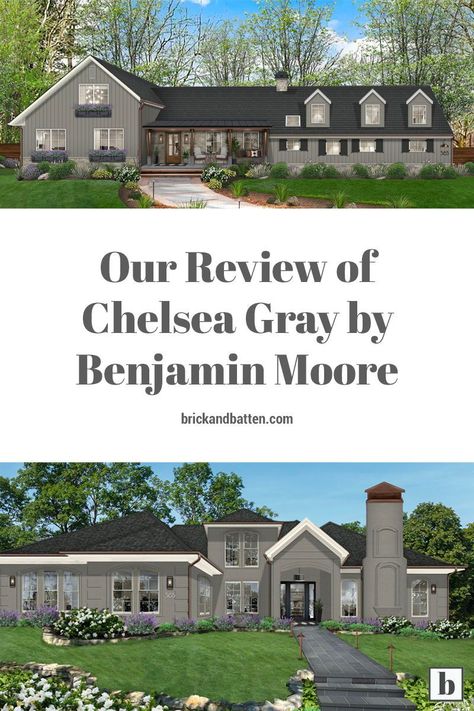 Our Review of Chelsea Gray by Benjamin Moore

brickandbatten.com

b